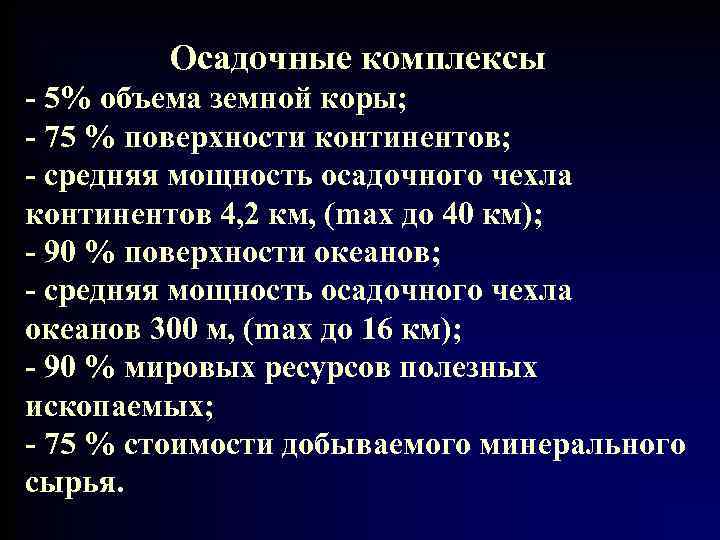 Осадочные комплексы
- 5% объема земной коры;
- 75 % поверхности континентов;
- средняя мощность осадочного чехла континентов 4,2 км, (max до 40 км);
- 90 % поверхности океанов;
- средняя мощность осадочного чехла океанов 300 м, (max до 16 км);
- 90 % мировых ресурсов полезных ископаемых;
- 75 % стоимости добываемого минерального сырья.